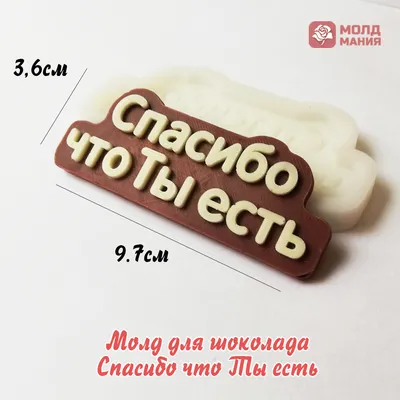 МОЛД МАНИЯ

3,6см

Спасибо что Ты есть

9.7см

Молд для шоколада
Спасибо что Ты есть